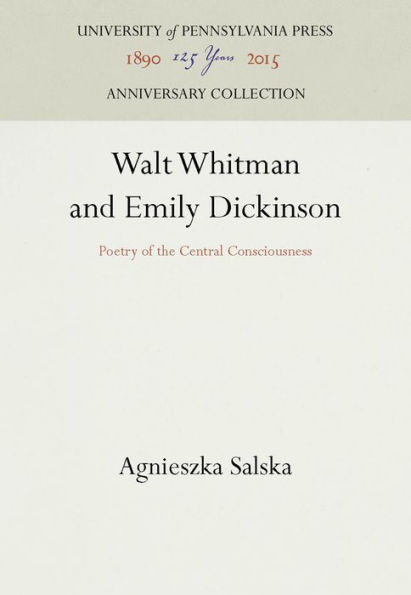 UNIVERSITY of PENNSYLVANIA PRESS
1890 125 Years 2015
ANNIVERSARY COLLECTION

Walt Whitman and Emily Dickinson

Poetry of the Central Consciousness

Agnieszka Salska